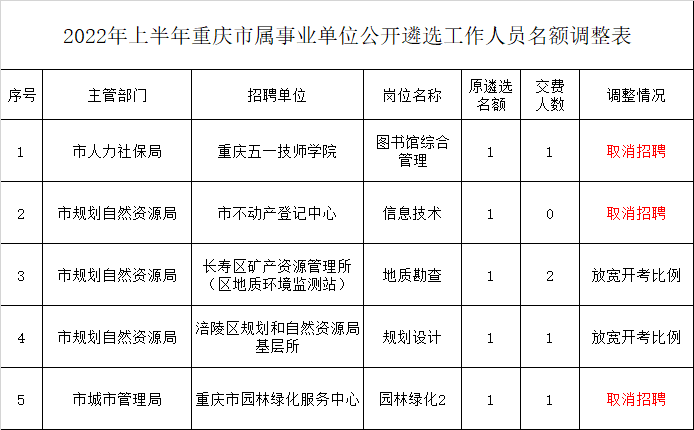 2022年上半年重庆市属事业单位公开遴选工作人员名额调整表

| 序号 | 主管部门 | 招聘单位 | 岗位名称 | 原遴选名额 | 交费人数 | 调整情况 |
|---|---|---|---|---|---|---|
| 1 | 市人力社保局 | 重庆五一技师学院 | 图书馆综合管理 | 1 | 1 | 取消招聘 |
| 2 | 市规划自然资源局 | 市不动产登记中心 | 信息技术 | 1 | 0 | 取消招聘 |
| 3 | 市规划自然资源局 | 长寿区矿产资源管理所（区地质环境监测站） | 地质勘查 | 1 | 2 | 放宽开考比例 |
| 4 | 市规划自然资源局 | 涪陵区规划和自然资源局基层所 | 规划设计 | 1 | 1 | 放宽开考比例 |
| 5 | 市城市管理局 | 重庆市园林绿化服务中心 | 园林绿化2 | 1 | 1 | 取消招聘 |